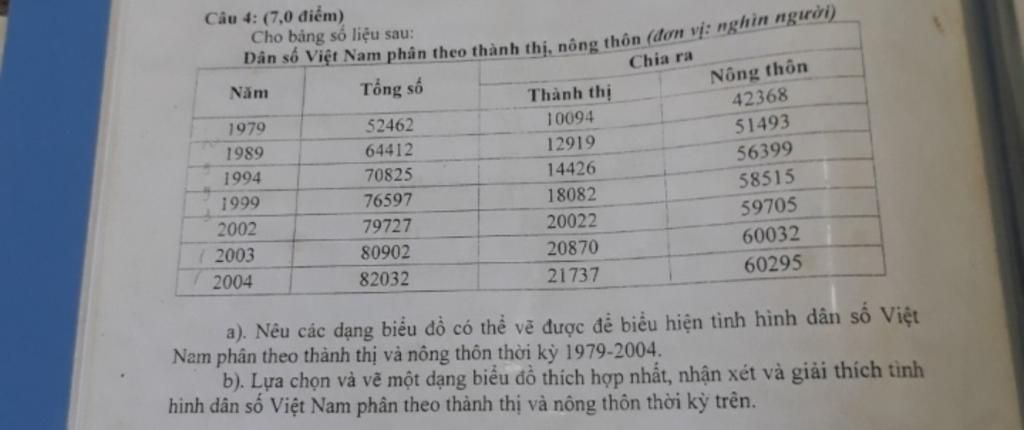 Câu 4: (7,0 điểm)
Cho bảng số liệu sau:
Dân số Việt Nam phân theo thành thị, nông thôn (đơn vị: nghìn người)

| Năm | Tổng số | Chia ra |  |
|---|---|---|---|
|  |  | Thành thị | Nông thôn |
| 1979 | 52462 | 10094 | 42368 |
| 1989 | 64412 | 12919 | 51493 |
| 1994 | 70825 | 14426 | 56399 |
| 1999 | 76597 | 18082 | 58515 |
| 2002 | 79727 | 20022 | 59705 |
| 2003 | 80902 | 20870 | 60032 |
| 2004 | 82032 | 21737 | 60295 |

a). Nêu các dạng biểu đồ có thể vẽ được để biểu hiện tình hình dân số Việt Nam phân theo thành thị và nông thôn thời kỳ 1979-2004.

b). Lựa chọn và vẽ một dạng biểu đồ thích hợp nhất, nhận xét và giải thích tình hình dân số Việt Nam phân theo thành thị và nông thôn thời kỳ trên.